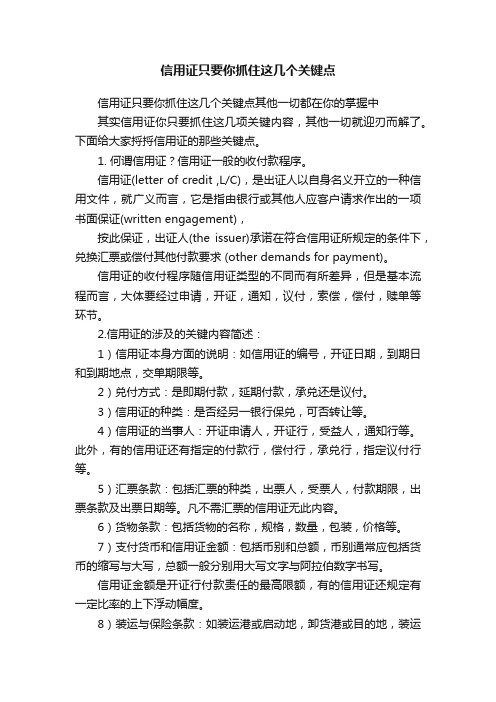 信用证只要你抓住这几个关键点

信用证只要你抓住这几个关键点其他一切都在你的掌握中

其实信用证你只要抓住这几项关键内容，其他一切就迎刃而解了。下面给大家捋捋信用证的那些关键点。

1. 何谓信用证？信用证一般的收付款程序。

信用证(letter of credit ,L/C)，是出证人以自身名义开立的一种信用文件，就广义而言，它是指由银行或其他人应客户请求作出的一项书面保证(written engagement)，

按此保证，出证人(the issuer)承诺在符合信用证所规定的条件下，兑换汇票或偿付其他付款要求 (other demands for payment)。

信用证的收付程序随信用证类型的不同而有所差异，但是基本流程而言，大体要经过申请，开证，通知，议付，索偿，偿付，赎单等环节。

2.信用证的涉及的关键内容简述：

1）信用证本身方面的说明：如信用证的编号，开证日期，到期日和到期地点，交单期限等。

2）兑付方式：是即期付款，延期付款，承兑还是议付。

3）信用证的种类：是否经另一银行保兑，可否转让等。

4）信用证的当事人：开证申请人，开证行，受益人，通知行等。此外，有的信用证还有指定的付款行，偿付行，承兑行，指定议付行等。

5）汇票条款：包括汇票的种类，出票人，受票人，付款期限，出票条款及出票日期等。凡不需汇票的信用证无此内容。

6）货物条款：包括货物的名称，规格，数量，包装，价格等。

7）支付货币和信用证金额：包括币别和总额，币别通常应包括货币的缩写与大写，总额一般分别用大写文字与阿拉伯数字书写。

信用证金额是开证行付款责任的最高限额，有的信用证还规定有一定比率的上下浮动幅度。

8）装运与保险条款：如装运港或启动地，卸货港或目的地，装运